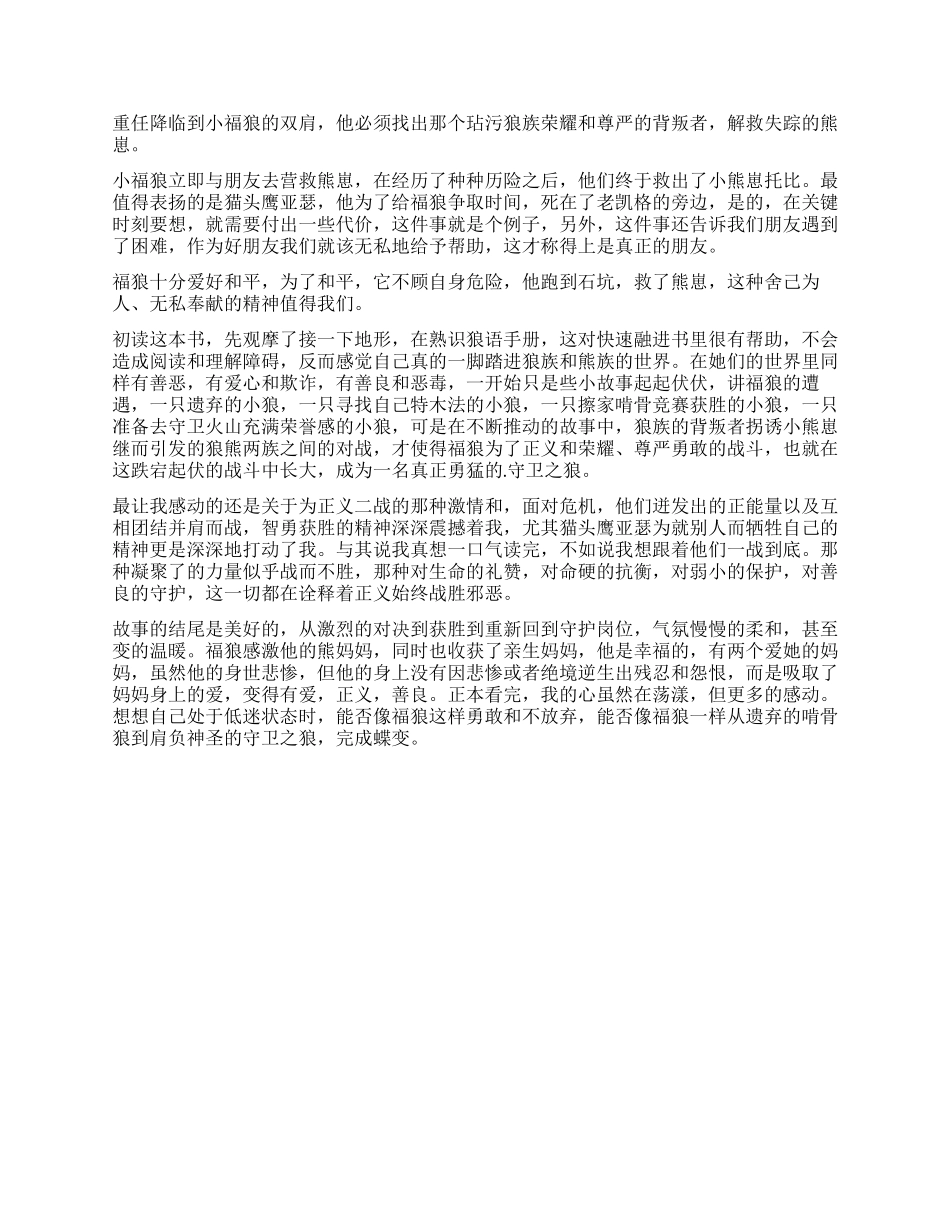 重任降临到小福狼的双肩，他必须找出那个玷污狼族荣耀和尊严的背叛者，解救失踪的熊崽。

小福狼立即与朋友去营救熊崽，在经历了种种历险之后，他们终于救出了小熊崽托比。最值得表扬的是猫头鹰亚瑟，他为了给福狼争取时间，死在了老凯格的旁边，是的，在关键时刻要想，就需要付出一些代价，这件事就是个例子，另外，这件事还告诉我们朋友遇到了困难，作为好朋友我们就该无私地给予帮助，这才称得上是真正的朋友。

福狼十分爱好和平，为了和平，它不顾自身危险，他跑到石坑，救了熊崽，这种舍己为人、无私奉献的精神值得我们。

初读这本书，先观摩了接一下地形，在熟识狼语手册，这对快速融进书里很有帮助，不会造成阅读和理解障碍，反而感觉自己真的一脚踏进狼族和熊族的世界。在她们的世界里同样有善恶，有爱心和欺诈，有善良和恶毒，一开始只是些小故事起起伏伏，讲福狼的遭遇，一只遗弃的小狼，一只寻找自己特木法的小狼，一只擦家啃骨竞赛获胜的小狼，一只准备去守卫火山充满荣誉感的小狼，可是在不断推动的故事中，狼族的背叛者拐诱小熊崽继而引发的狼熊两族之间的对战，才使得福狼为了正义和荣耀、尊严勇敢的战斗，也就在这跌宕起伏的战斗中长大，成为一名真正勇猛的.守卫之狼。

最让我感动的还是关于为正义二战的那种激情和，面对危机，他们迸发出的正能量以及互相团结并肩而战，智勇获胜的精神深深震撼着我，尤其猫头鹰亚瑟为就别人而牺牲自己的精神更是深深地打动了我。与其说我真想一口气读完，不如说我想跟着他们一战到底。那种凝聚了的力量似乎战而不胜，那种对生命的礼赞，对命硬的抗衡，对弱小的保护，对善良的守护，这一切都在诠释着正义始终战胜邪恶。

故事的结尾是美好的，从激烈的对决到获胜到重新回到守护岗位，气氛慢慢的柔和，甚至变的温暖。福狼感激他的熊妈妈，同时也收获了亲生妈妈，他是幸福的，有两个爱她的妈妈，虽然他的身世悲惨，但他的身上没有因悲惨或者绝境逆生出残忍和怨恨，而是吸取了妈妈身上的爱，变得有爱，正义，善良。正本看完，我的心虽然在荡漾，但更多的感动。想想自己处于低迷状态时，能否像福狼这样勇敢和不放弃，能否像福狼一样从遗弃的啃骨狼到肩负神圣的守卫之狼，完成蝶变。